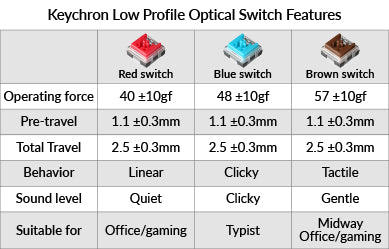 Keychron Low Profile Optical Switch Features

| | Red switch | Blue switch | Brown switch |
|---|---|---|---|
| Operating force | 40 ±10gf | 48 ±10gf | 57 ±10gf |
| Pre-travel | 1.1 ±0.3mm | 1.1 ±0.3mm | 1.1 ±0.3mm |
| Total Travel | 2.5 ±0.3mm | 2.5 ±0.3mm | 2.5 ±0.3mm |
| Behavior | Linear | Clicky | Tactile |
| Sound level | Quiet | Clicky | Gentle |
| Suitable for | Office/gaming | Typist | Midway Office/gaming |